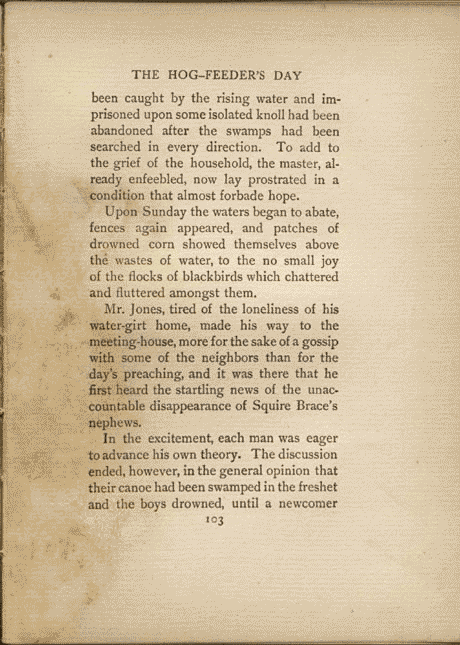 THE HOG-FEEDER'S DAY

been caught by the rising water and imprisoned upon some isolated knoll had been abandoned after the swamps had been searched in every direction. To add to the grief of the household, the master, already enfeebled, now lay prostrated in a condition that almost forbade hope.

Upon Sunday the waters began to abate, fences again appeared, and patches of drowned corn showed themselves above the wastes of water, to the no small joy of the flocks of blackbirds which chattered and fluttered amongst them.

Mr. Jones, tired of the loneliness of his water-girt home, made his way to the meeting-house, more for the sake of a gossip with some of the neighbors than for the day's preaching, and it was there that he first heard the startling news of the unaccountable disappearance of Squire Brace's nephews.

In the excitement, each man was eager to advance his own theory. The discussion ended, however, in the general opinion that their canoe had been swamped in the freshet and the boys drowned, until a newcomer

103